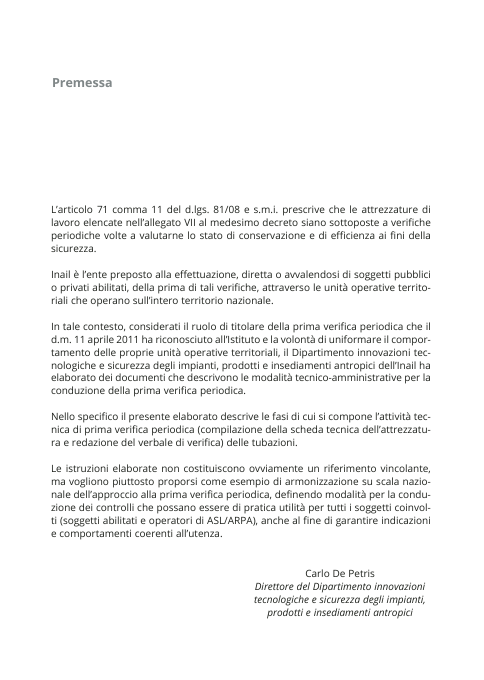 Premessa

L'articolo 71 comma 11 del d.lgs. 81/08 e s.m.i. prescrive che le attrezzature di lavoro elencate nell'allegato VII al medesimo decreto siano sottoposte a verifiche periodiche volte a valutarne lo stato di conservazione e di efficienza ai fini della sicurezza.

Inail è l'ente preposto alla effettuazione, diretta o avvalendosi di soggetti pubblici o privati abilitati, della prima di tali verifiche, attraverso le unità operative territoriali che operano sull'intero territorio nazionale.

In tale contesto, considerati il ruolo di titolare della prima verifica periodica che il d.m. 11 aprile 2011 ha riconosciuto all'Istituto e la volontà di uniformare il comportamento delle proprie unità operative territoriali, il Dipartimento innovazioni tecnologiche e sicurezza degli impianti, prodotti e insediamenti antropici dell'Inail ha elaborato dei documenti che descrivono le modalità tecnico-amministrative per la conduzione della prima verifica periodica.

Nello specifico il presente elaborato descrive le fasi di cui si compone l'attività tecnica di prima verifica periodica (compilazione della scheda tecnica dell'attrezzatura e redazione del verbale di verifica) delle tubazioni.

Le istruzioni elaborate non costituiscono ovviamente un riferimento vincolante, ma vogliono piuttosto proporsi come esempio di armonizzazione su scala nazionale dell'approccio alla prima verifica periodica, definendo modalità per la conduzione dei controlli che possano essere di pratica utilità per tutti i soggetti coinvolti (soggetti abilitati e operatori di ASL/ARPA), anche al fine di garantire indicazioni e comportamenti coerenti all'utenza.

Carlo De Petris
Direttore del Dipartimento innovazioni tecnologiche e sicurezza degli impianti, prodotti e insediamenti antropici